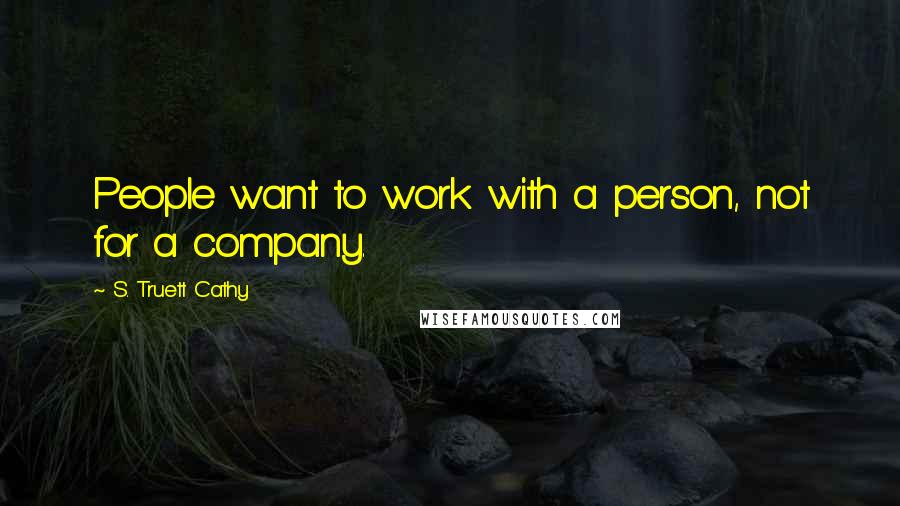 People want to work with a person, not for a company.

~ S. Truett Cathy

WISEFAMOUSQUOTES.COM